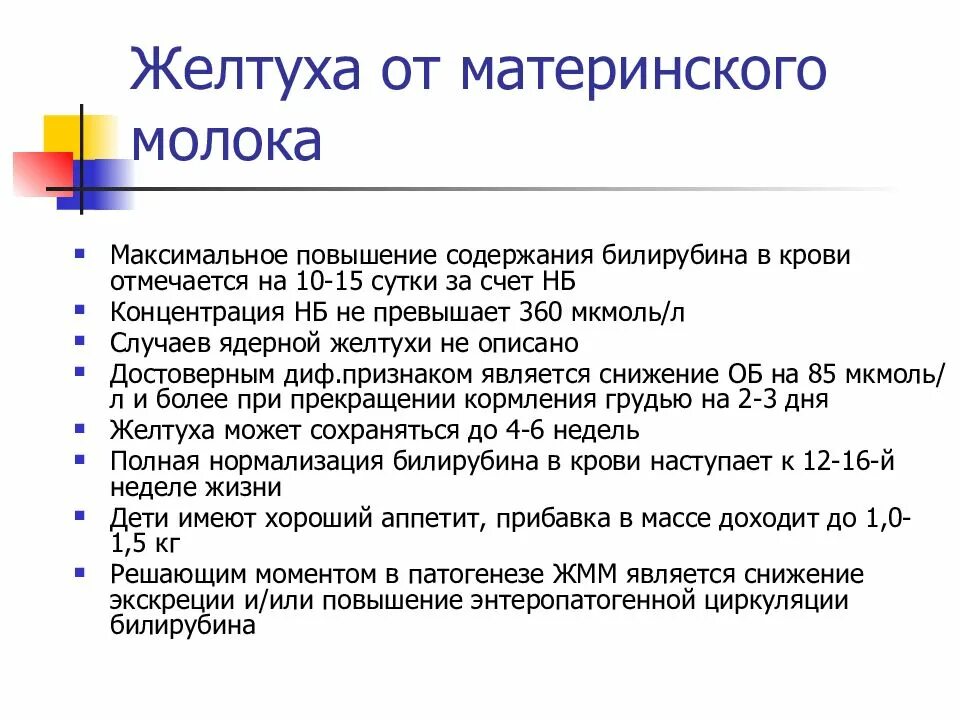 Желтуха от материнского молока

- Максимальное повышение содержания билирубина в крови отмечается на 10-15 сутки за счет НБ
- Концентрация НБ не превышает 360 мкмоль/л
- Случаев ядерной желтухи не описано
- Достоверным диф.признаком является снижение ОБ на 85 мкмоль/л и более при прекращении кормления грудью на 2-3 дня
- Желтуха может сохраняться до 4-6 недель
- Полная нормализация билирубина в крови наступает к 12-16-й неделе жизни
- Дети имеют хороший аппетит, прибавка в массе доходит до 1,0-1,5 кг
- Решающим моментом в патогенезе ЖММ является снижение экскреции и/или повышение энтеропатогенной циркуляции билирубина